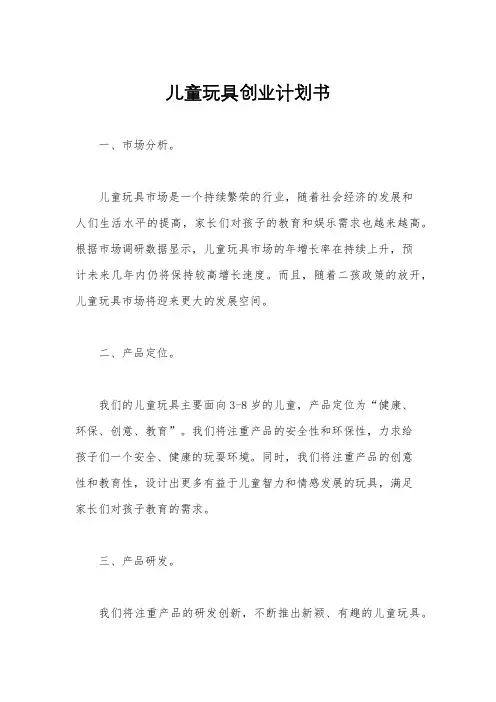 儿童玩具创业计划书

一、市场分析。

儿童玩具市场是一个持续繁荣的行业，随着社会经济的发展和人们生活水平的提高，家长们对孩子的教育和娱乐需求也越来越高。根据市场调研数据显示，儿童玩具市场的年增长率在持续上升，预计未来几年内仍将保持较高增长速度。而且，随着二孩政策的放开，儿童玩具市场将迎来更大的发展空间。

二、产品定位。

我们的儿童玩具主要面向3-8岁的儿童，产品定位为“健康、环保、创意、教育”。我们将注重产品的安全性和环保性，力求给孩子们一个安全、健康的玩耍环境。同时，我们将注重产品的创意性和教育性，设计出更多有益于儿童智力和情感发展的玩具，满足家长们对孩子教育的需求。

三、产品研发。

我们将注重产品的研发创新，不断推出新颖、有趣的儿童玩具。